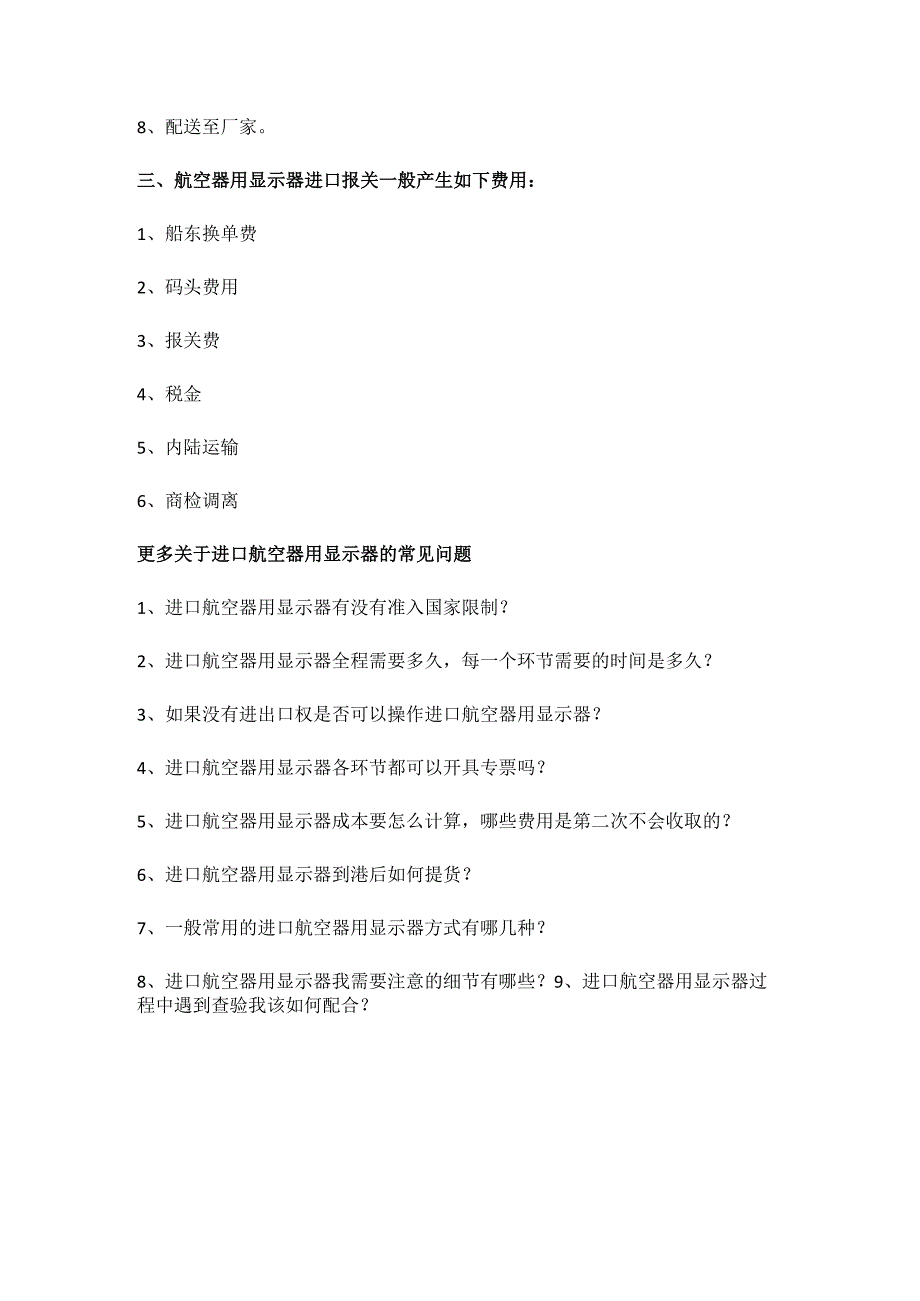 8、配送至厂家。

三、航空器用显示器进口报关一般产生如下费用：

1、船东换单费

2、码头费用

3、报关费

4、税金

5、内陆运输

6、商检调离

更多关于进口航空器用显示器的常见问题

1、进口航空器用显示器有没有准入国家限制？

2、进口航空器用显示器全程需要多久，每一个环节需要的时间是多久？

3、如果没有进出口权是否可以操作进口航空器用显示器？

4、进口航空器用显示器各环节都可以开具专票吗？

5、进口航空器用显示器成本要怎么计算，哪些费用是第二次不会收取的？

6、进口航空器用显示器到港后如何提货？

7、一般常用的进口航空器用显示器方式有哪几种？

8、进口航空器用显示器我需要注意的细节有哪些？9、进口航空器用显示器过程中遇到查验我该如何配合？